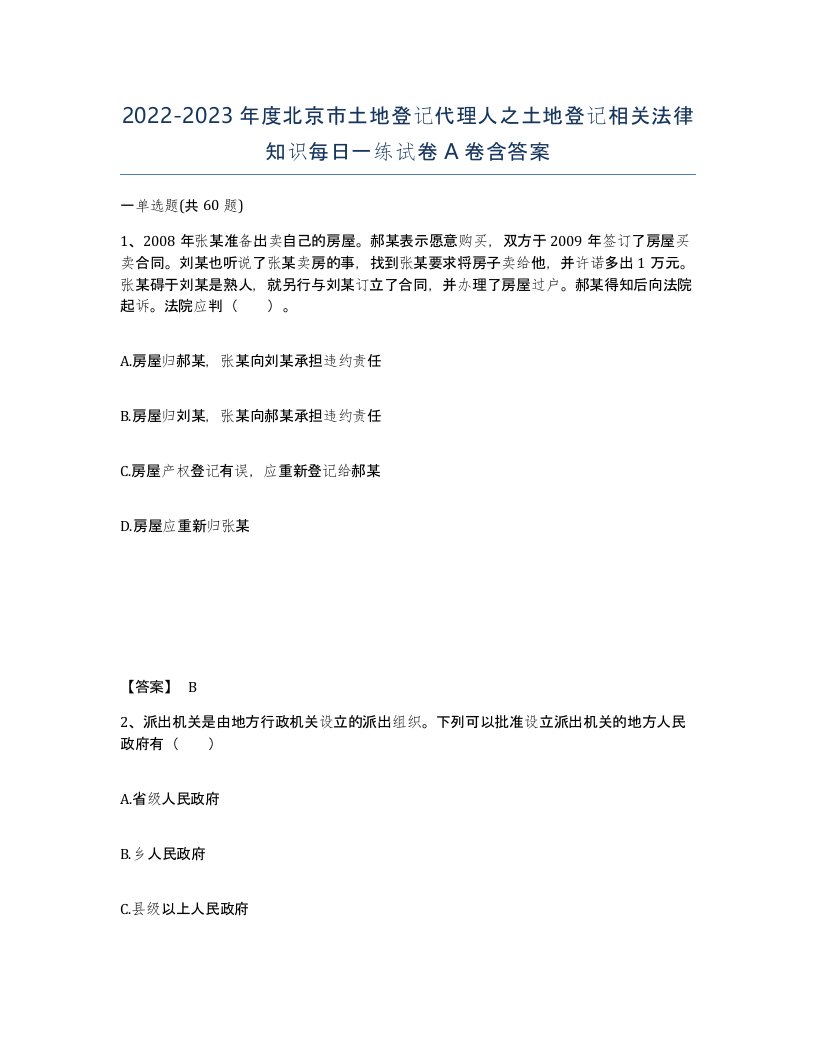 2022-2023年度北京市土地登记代理人之土地登记相关法律知识每日一练试卷A卷含答案

一单选题(共60题)

1、2008年张某准备出卖自己的房屋。郝某表示愿意购买，双方于2009年签订了房屋买卖合同。刘某也听说了张某卖房的事，找到张某要求将房子卖给他，并许诺多出1万元。张某碍于刘某是熟人，就另行与刘某订立了合同，并办理了房屋过户。郝某得知后向法院起诉。法院应判（　　）。

A.房屋归郝某，张某向刘某承担违约责任

B.房屋归刘某，张某向郝某承担违约责任

C.房屋产权登记有误，应重新登记给郝某

D.房屋应重新归张某

【答案】 B

2、派出机关是由地方行政机关设立的派出组织。下列可以批准设立派出机关的地方人民政府有（　　）

A.省级人民政府

B.乡人民政府

C.县级以上人民政府